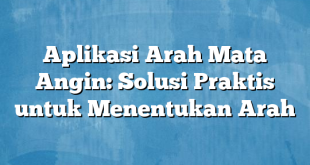 Aplikasi Arah Mata Angin: Solusi Praktis untuk Menentukan Arah